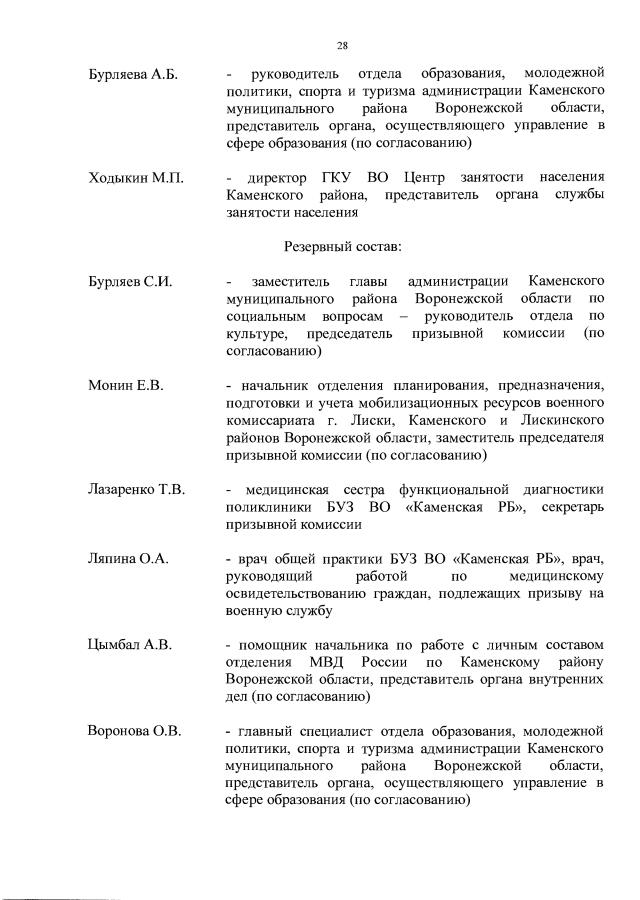 28

Бурляева А.Б. - руководитель отдела образования, молодежной политики, спорта и туризма администрации Каменского муниципального района Воронежской области, представитель органа, осуществляющего управление в сфере образования (по согласованию)

Ходыкин М.П. - директор ГКУ ВО Центр занятости населения Каменского района, представитель органа службы занятости населения

Резервный состав:

Бурляев С.И. - заместитель главы администрации Каменского муниципального района Воронежской области по социальным вопросам – руководитель отдела по культуре, председатель призывной комиссии (по согласованию)

Монин Е.В. - начальник отделения планирования, предназначения, подготовки и учета мобилизационных ресурсов военного комиссариата г. Лиски, Каменского и Лискинского районов Воронежской области, заместитель председателя призывной комиссии (по согласованию)

Лазаренко Т.В. - медицинская сестра функциональной диагностики поликлиники БУЗ ВО «Каменская РБ», секретарь призывной комиссии

Ляпина О.А. - врач общей практики БУЗ ВО «Каменская РБ», врач, руководящий работой по медицинскому освидетельствованию граждан, подлежащих призыву на военную службу

Цымбал А.В. - помощник начальника по работе с личным составом отделения МВД России по Каменскому району Воронежской области, представитель органа внутренних дел (по согласованию)

Воронова О.В. - главный специалист отдела образования, молодежной политики, спорта и туризма администрации Каменского муниципального района Воронежской области, представитель органа, осуществляющего управление в сфере образования (по согласованию)